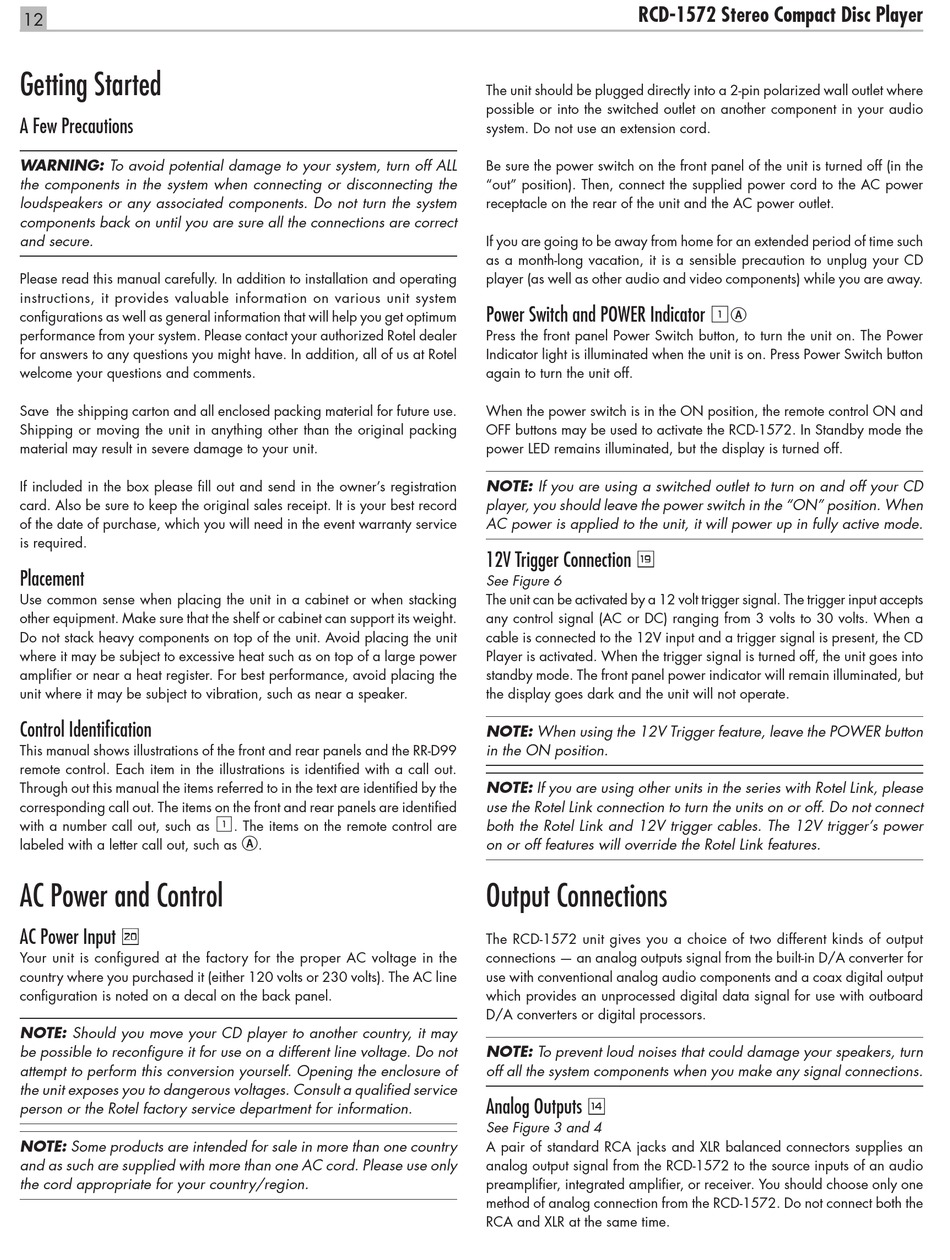 12

RCD-1572 Stereo Compact Disc Player

Getting Started

A Few Precautions

WARNING: To avoid potential damage to your system, turn off ALL the components in the system when connecting or disconnecting the loudspeakers or any associated components. Do not turn the system components back on until you are sure all the connections are correct and secure.

Please read this manual carefully. In addition to installation and operating instructions, it provides valuable information on various unit system configurations as well as general information that will help you get optimum performance from your system. Please contact your authorized Rotel dealer for answers to any questions you might have. In addition, all of us at Rotel welcome your questions and comments.

Save the shipping carton and all enclosed packing material for future use. Shipping or moving the unit in anything other than the original packing material may result in severe damage to your unit.

If included in the box please fill out and send in the owner's registration card. Also be sure to keep the original sales receipt. It is your best record of the date of purchase, which you will need in the event warranty service is required.

Placement

Use common sense when placing the unit in a cabinet or when stacking other equipment. Make sure that the shelf or cabinet can support its weight. Do not stack heavy components on top of the unit. Avoid placing the unit where it may be subject to excessive heat such as on top of a large power amplifier or near a heat register. For best performance, avoid placing the unit where it may be subject to vibration, such as near a speaker.

Control Identification

This manual shows illustrations of the front and rear panels and the RR-D99 remote control. Each item in the illustrations is identified with a call out. Through out this manual the items referred to in the text are identified by the corresponding call out. The items on the front and rear panels are identified with a number call out, such as 1. The items on the remote control are labeled with a letter call out, such as A.

AC Power and Control

AC Power Input 20

Your unit is configured at the factory for the proper AC voltage in the country where you purchased it (either 120 volts or 230 volts). The AC line configuration is noted on a decal on the back panel.

NOTE: Should you move your CD player to another country, it may be possible to reconfigure it for use on a different line voltage. Do not attempt to perform this conversion yourself. Opening the enclosure of the unit exposes you to dangerous voltages. Consult a qualified service person or the Rotel factory service department for information.

NOTE: Some products are intended for sale in more than one country and as such are supplied with more than one AC cord. Please use only the cord appropriate for your country/region.

The unit should be plugged directly into a 2-pin polarized wall outlet where possible or into the switched outlet on another component in your audio system. Do not use an extension cord.

Be sure the power switch on the front panel of the unit is turned off (in the "out" position). Then, connect the supplied power cord to the AC power receptacle on the rear of the unit and the AC power outlet.

If you are going to be away from home for an extended period of time such as a month-long vacation, it is a sensible precaution to unplug your CD player (as well as other audio and video components) while you are away.

Power Switch and POWER Indicator 1 A

Press the front panel Power Switch button, to turn the unit on. The Power Indicator light is illuminated when the unit is on. Press Power Switch button again to turn the unit off.

When the power switch is in the ON position, the remote control ON and OFF buttons may be used to activate the RCD-1572. In Standby mode the power LED remains illuminated, but the display is turned off.

NOTE: If you are using a switched outlet to turn on and off your CD player, you should leave the power switch in the "ON" position. When AC power is applied to the unit, it will power up in fully active mode.

12V Trigger Connection 19

See Figure 6

The unit can be activated by a 12 volt trigger signal. The trigger input accepts any control signal (AC or DC) ranging from 3 volts to 30 volts. When a cable is connected to the 12V input and a trigger signal is present, the CD Player is activated. When the trigger signal is turned off, the unit goes into standby mode. The front panel power indicator will remain illuminated, but the display goes dark and the unit will not operate.

NOTE: When using the 12V Trigger feature, leave the POWER button in the ON position.

NOTE: If you are using other units in the series with Rotel Link, please use the Rotel Link connection to turn the units on or off. Do not connect both the Rotel Link and 12V trigger cables. The 12V trigger's power on or off features will override the Rotel Link features.

Output Connections

The RCD-1572 unit gives you a choice of two different kinds of output connections — an analog outputs signal from the built-in D/A converter for use with conventional analog audio components and a coax digital output which provides an unprocessed digital data signal for use with outboard D/A converters or digital processors.

NOTE: To prevent loud noises that could damage your speakers, turn off all the system components when you make any signal connections.

Analog Outputs 14

See Figure 3 and 4

A pair of standard RCA jacks and XLR balanced connectors supplies an analog output signal from the RCD-1572 to the source inputs of an audio preamplifier, integrated amplifier, or receiver. You should choose only one method of analog connection from the RCD-1572. Do not connect both the RCA and XLR at the same time.